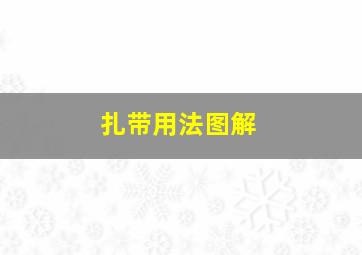 扎带用法图解